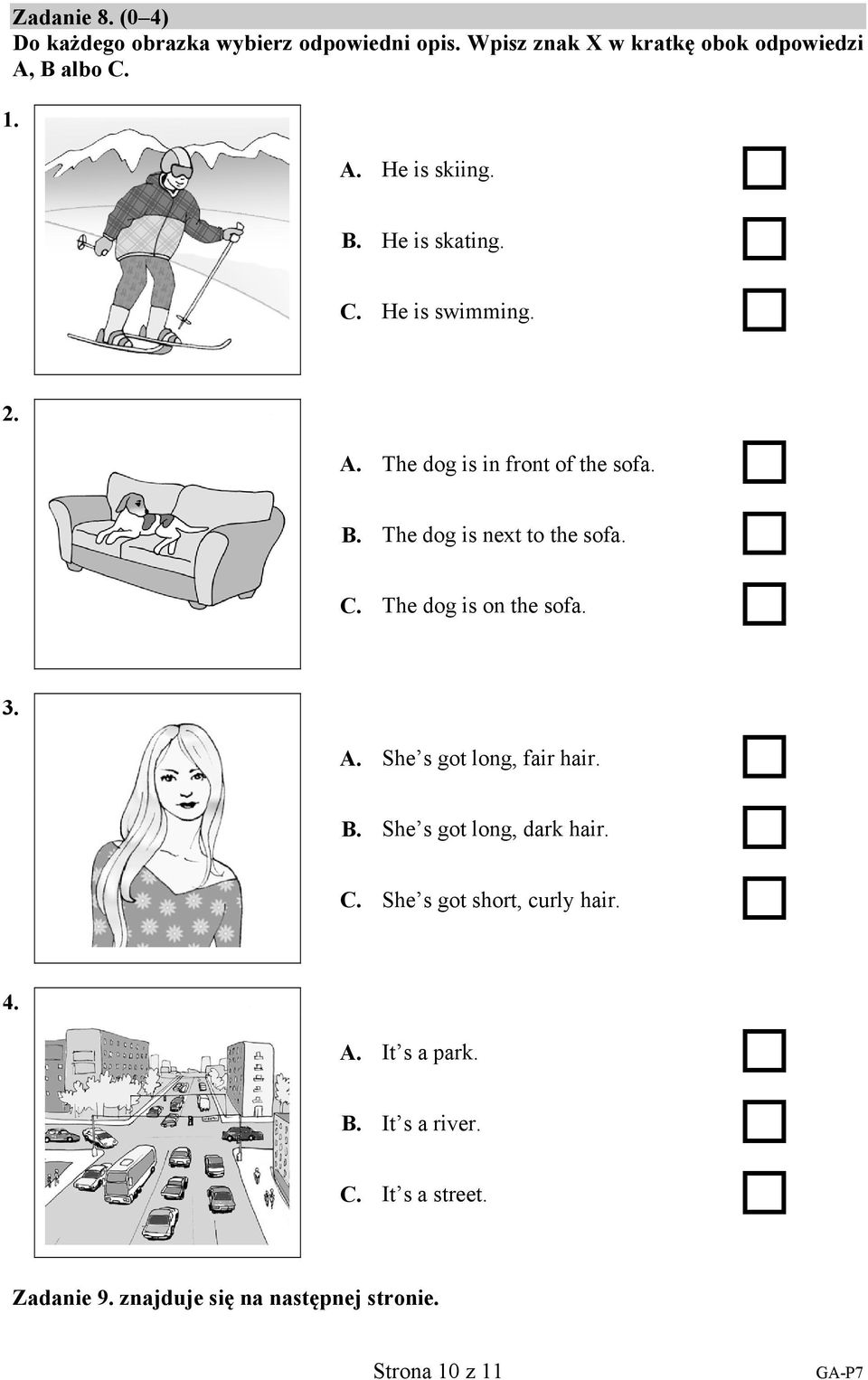 Zadanie 8. (0–4)
Do każdego obrazka wybierz odpowiedni opis. Wpisz znak X w kratkę obok odpowiedzi A, B albo C.

1.
A. He is skiing.
B. He is skating.
C. He is swimming.

2.
A. The dog is in front of the sofa.
B. The dog is next to the sofa.
C. The dog is on the sofa.

3.
A. She’s got long, fair hair.
B. She’s got long, dark hair.
C. She’s got short, curly hair.

4.
A. It’s a park.
B. It’s a river.
C. It’s a street.

Zadanie 9. znajduje się na następnej stronie.

Strona 10 z 11

GA-P7